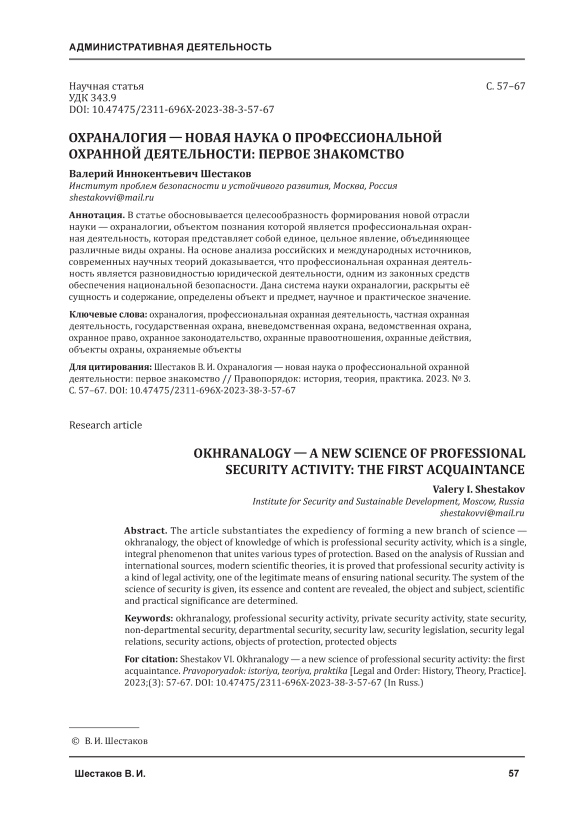 АДМИНИСТРАТИВНАЯ ДЕЯТЕЛЬНОСТЬ

Научная статья
УДК 343.9
DOI: 10.47475/2311-696X-2023-38-3-57-67

С. 57–67

ОХРАНАЛОГИЯ — НОВАЯ НАУКА О ПРОФЕССИОНАЛЬНОЙ ОХРАННОЙ ДЕЯТЕЛЬНОСТИ: ПЕРВОЕ ЗНАКОМСТВО

Валерий Иннокентьевич Шестаков
Институт проблем безопасности и устойчивого развития, Москва, Россия
shestakovvi@mail.ru

Аннотация. В статье обосновывается целесообразность формирования новой отрасли науки — охраналогии, объектом познания которой является профессиональная охранная деятельность, которая представляет собой единое, цельное явление, объединяющее различные виды охраны. На основе анализа российских и международных источников, современных научных теорий доказывается, что профессиональная охранная деятельность является разновидностью юридической деятельности, одним из законных средств обеспечения национальной безопасности. Дана система науки охраналогии, раскрыты её сущность и содержание, определены объект и предмет, научное и практическое значение.

Ключевые слова: охраналогия, профессиональная охранная деятельность, частная охранная деятельность, государственная охрана, вневедомственная охрана, ведомственная охрана, охранное право, охранное законодательство, охранные правоотношения, охранные действия, объекты охраны, охраняемые объекты

Для цитирования: Шестаков В. И. Охраналогия — новая наука о профессиональной охранной деятельности: первое знакомство // Правопорядок: история, теория, практика. 2023. № 3. С. 57–67. DOI: 10.47475/2311-696X-2023-38-3-57-67

Research article

OKHRANALOGY — A NEW SCIENCE OF PROFESSIONAL SECURITY ACTIVITY: THE FIRST ACQUAINTANCE

Valery I. Shestakov
Institute for Security and Sustainable Development, Moscow, Russia
shestakovvi@mail.ru

Abstract. The article substantiates the expediency of forming a new branch of science — okhranalogy, the object of knowledge of which is professional security activity, which is a single, integral phenomenon that unites various types of protection. Based on the analysis of Russian and international sources, modern scientific theories, it is proved that professional security activity is a kind of legal activity, one of the legitimate means of ensuring national security. The system of the science of security is given, its essence and content are revealed, the object and subject, scientific and practical significance are determined.

Keywords: okhranalogy, professional security activity, private security activity, state security, non-departmental security, departmental security, security law, security legislation, security legal relations, security actions, objects of protection, protected objects

For citation: Shestakov VI. Okhranalogy — a new science of professional security activity: the first acquaintance. Pravoporyadok: istoriya, teoriya, praktika [Legal and Order: History, Theory, Practice]. 2023;(3): 57-67. DOI: 10.47475/2311-696X-2023-38-3-57-67 (In Russ.)

© В. И. Шестаков

Шестаков В. И.

57